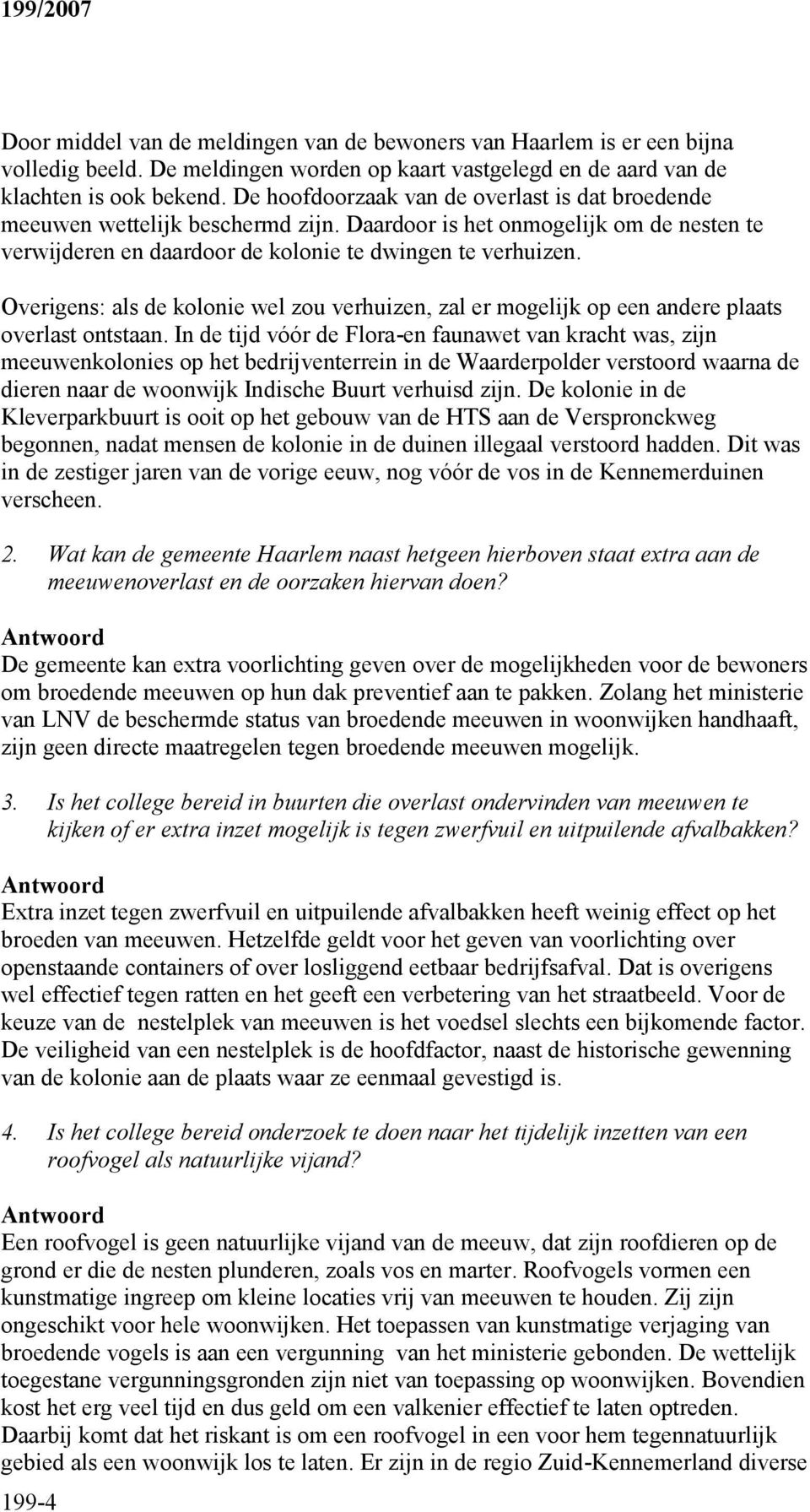 199/2007

Door middel van de meldingen van de bewoners van Haarlem is er een bijna volledig beeld. De meldingen worden op kaart vastgelegd en de aard van de klachten is ook bekend. De hoofdoorzaak van de overlast is dat broedende meeuwen wettelijk beschermd zijn. Daardoor is het onmogelijk om de nesten te verwijderen en daardoor de kolonie te dwingen te verhuizen.

Overigens: als de kolonie wel zou verhuizen, zal er mogelijk op een andere plaats overlast ontstaan. In de tijd vóór de Flora-en faunawet van kracht was, zijn meeuwenkolonies op het bedrijventerrein in de Waarderpolder verstoord waarna de dieren naar de woonwijk Indische Buurt verhuisd zijn. De kolonie in de Kleverparkbuurt is ooit op het gebouw van de HTS aan de Verspronckweg begonnen, nadat mensen de kolonie in de duinen illegaal verstoord hadden. Dit was in de zestiger jaren van de vorige eeuw, nog vóór de vos in de Kennemerduinen verscheen.

2. Wat kan de gemeente Haarlem naast hetgeen hierboven staat extra aan de meeuwenoverlast en de oorzaken hiervan doen?

Antwoord
De gemeente kan extra voorlichting geven over de mogelijkheden voor de bewoners om broedende meeuwen op hun dak preventief aan te pakken. Zolang het ministerie van LNV de beschermde status van broedende meeuwen in woonwijken handhaaft, zijn geen directe maatregelen tegen broedende meeuwen mogelijk.

3. Is het college bereid in buurten die overlast ondervinden van meeuwen te kijken of er extra inzet mogelijk is tegen zwerfvuil en uitpuilende afvalbakken?

Antwoord
Extra inzet tegen zwerfvuil en uitpuilende afvalbakken heeft weinig effect op het broeden van meeuwen. Hetzelfde geldt voor het geven van voorlichting over openstaande containers of over losliggend eetbaar bedrijfsafval. Dat is overigens wel effectief tegen ratten en het geeft een verbetering van het straatbeeld. Voor de keuze van de nestelplek van meeuwen is het voedsel slechts een bijkomende factor. De veiligheid van een nestelplek is de hoofdfactor, naast de historische gewenning van de kolonie aan de plaats waar ze eenmaal gevestigd is.

4. Is het college bereid onderzoek te doen naar het tijdelijk inzetten van een roofvogel als natuurlijke vijand?

Antwoord
Een roofvogel is geen natuurlijke vijand van de meeuw, dat zijn roofdieren op de grond er die de nesten plunderen, zoals vos en marter. Roofvogels vormen een kunstmatige ingreep om kleine locaties vrij van meeuwen te houden. Zij zijn ongeschikt voor hele woonwijken. Het toepassen van kunstmatige verjaging van broedende vogels is aan een vergunning van het ministerie gebonden. De wettelijk toegestane vergunningsgronden zijn niet van toepassing op woonwijken. Bovendien kost het erg veel tijd en dus geld om een valkenier effectief te laten optreden. Daarbij komt dat het riskant is om een roofvogel in een voor hem tegennatuurlijk gebied als een woonwijk los te laten. Er zijn in de regio Zuid-Kennemerland diverse

199-4